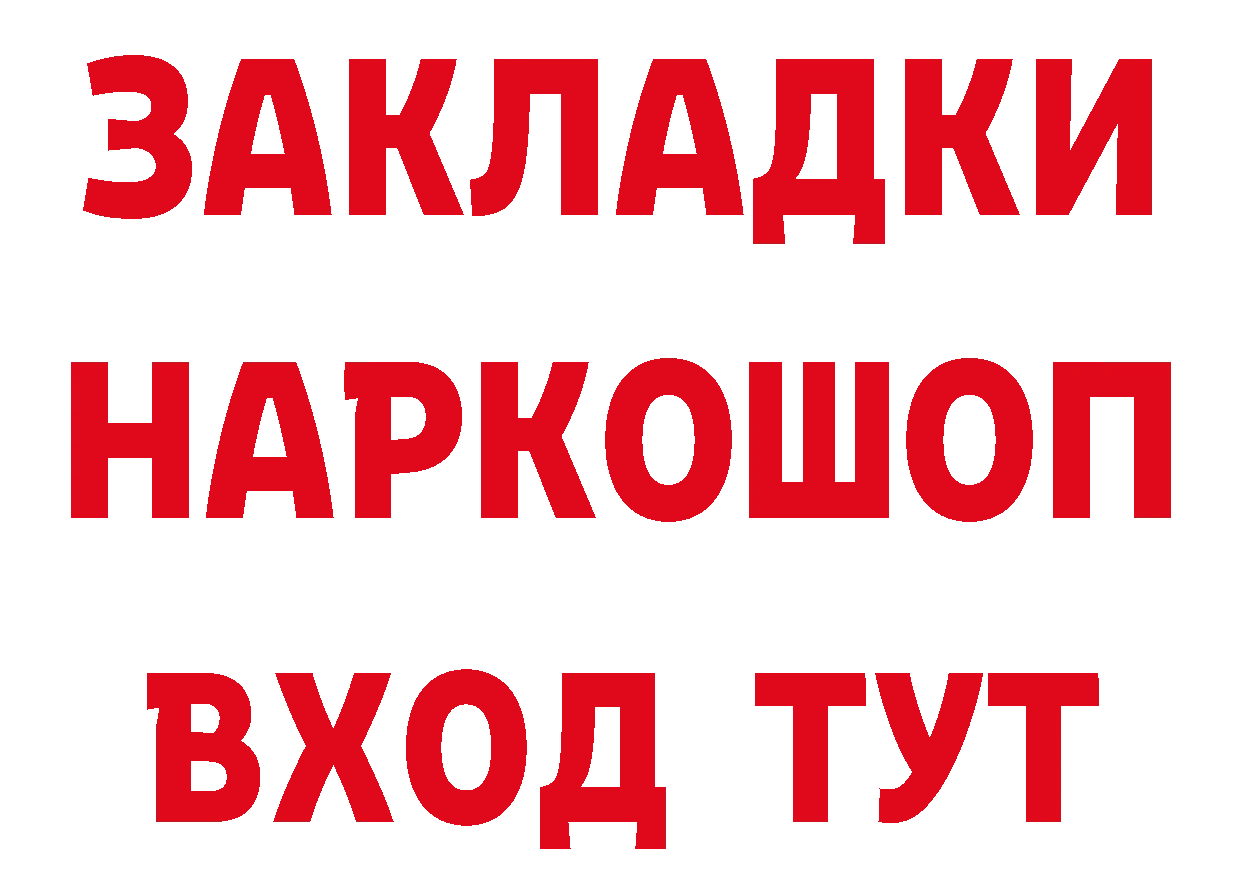 ЗАКЛАДКИ НАРКОШОП ВХОД ТУТ